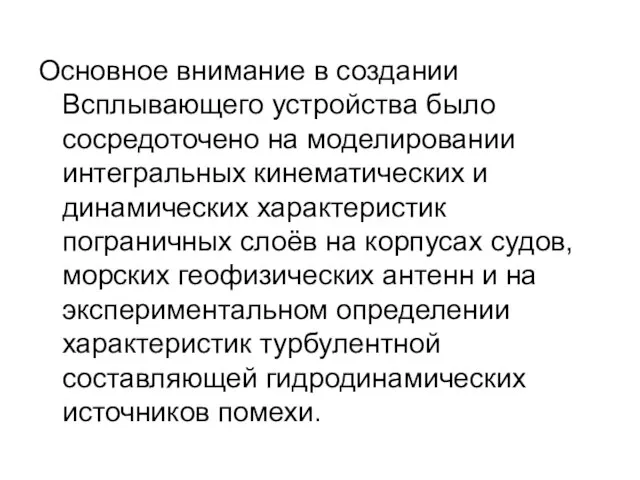 Основное внимание в создании Всплывающего устройства было сосредоточено на моделировании интегральных кинематических и динамических характеристик пограничных слоёв на корпусах судов, морских геофизических антенн и на экспериментальном определении характеристик турбулентной составляющей гидродинамических источников помехи.